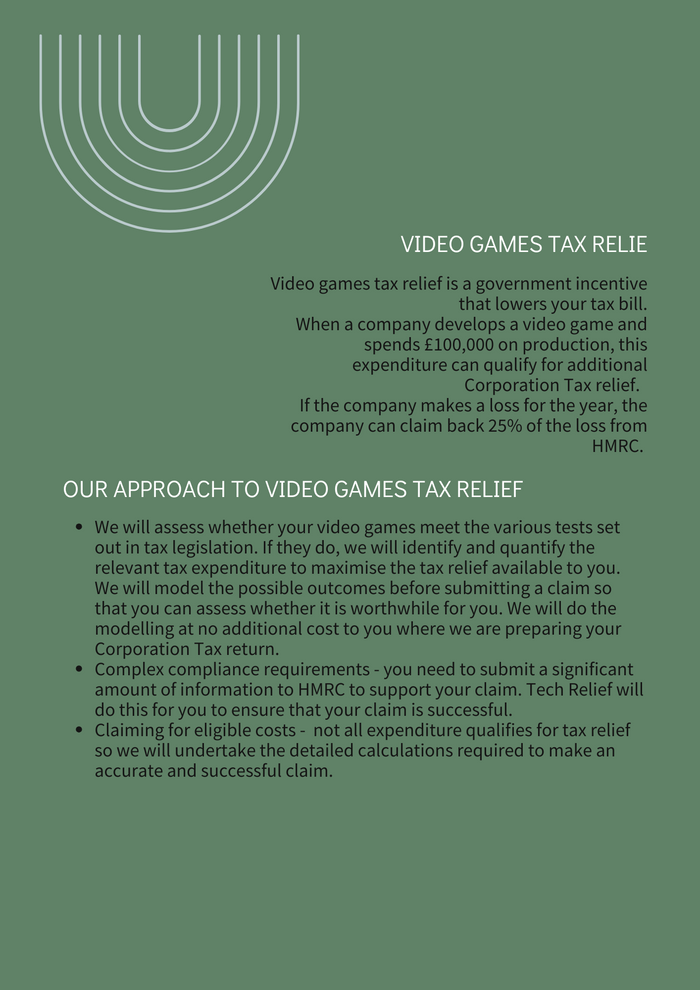 VIDEO GAMES TAX RELIE

Video games tax relief is a government incentive that lowers your tax bill.
When a company develops a video game and spends £100,000 on production, this expenditure can qualify for additional Corporation Tax relief.
If the company makes a loss for the year, the company can claim back 25% of the loss from HMRC.

OUR APPROACH TO VIDEO GAMES TAX RELIEF

- We will assess whether your video games meet the various tests set out in tax legislation. If they do, we will identify and quantify the relevant tax expenditure to maximise the tax relief available to you. We will model the possible outcomes before submitting a claim so that you can assess whether it is worthwhile for you. We will do the modelling at no additional cost to you where we are preparing your Corporation Tax return.
- Complex compliance requirements - you need to submit a significant amount of information to HMRC to support your claim. Tech Relief will do this for you to ensure that your claim is successful.
- Claiming for eligible costs - not all expenditure qualifies for tax relief so we will undertake the detailed calculations required to make an accurate and successful claim.